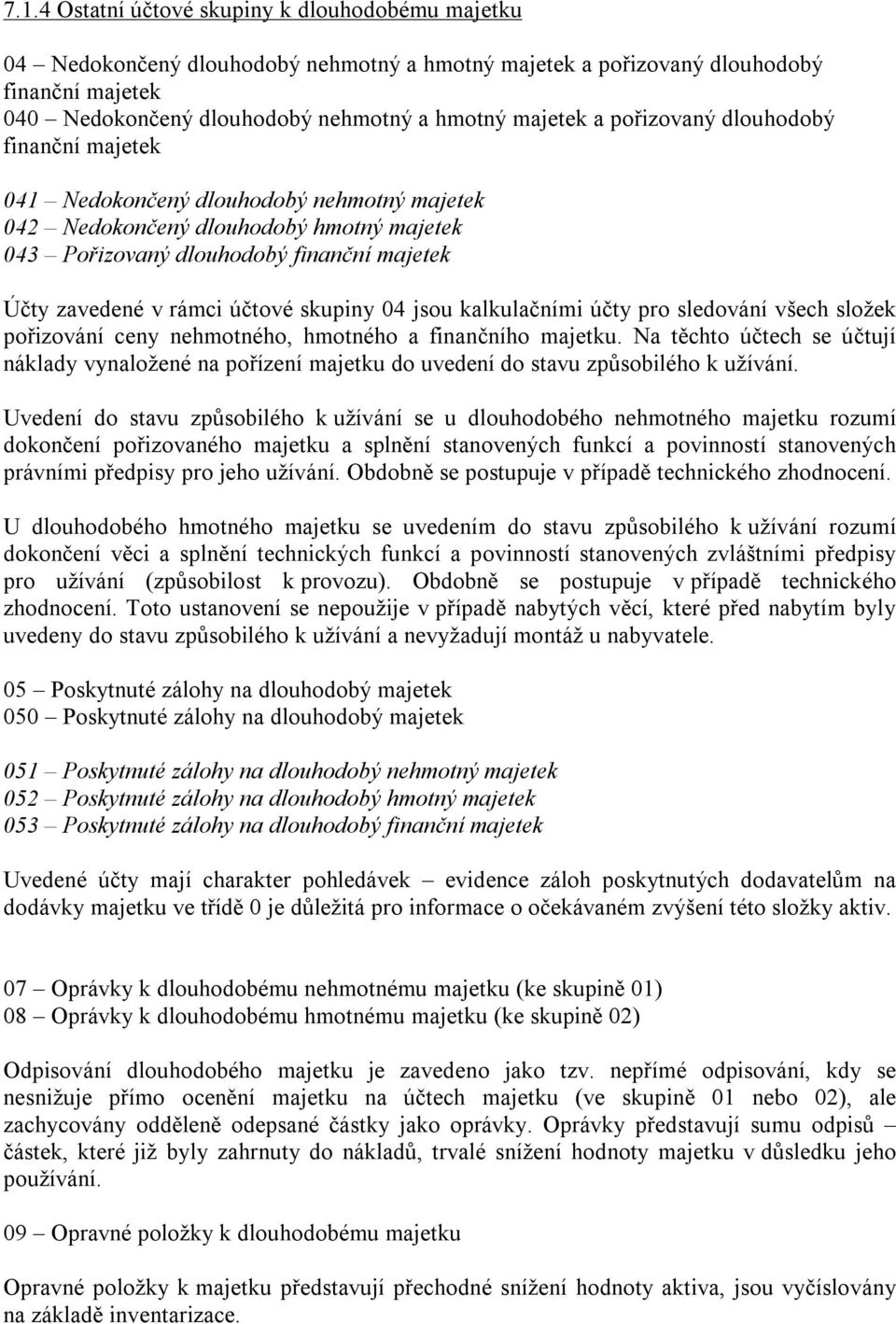 7.1.4 Ostatní účtové skupiny k dlouhodobému majetku

04 – Nedokončený dlouhodobý nehmotný a hmotný majetek a pořizovaný dlouhodobý finanční majetek
040 – Nedokončený dlouhodobý nehmotný a hmotný majetek a pořizovaný dlouhodobý finanční majetek

041 – Nedokončený dlouhodobý nehmotný majetek
042 – Nedokončený dlouhodobý hmotný majetek
043 – Pořizovaný dlouhodobý finanční majetek

Účty zavedené v rámci účtové skupiny 04 jsou kalkulačními účty pro sledování všech složek pořizování ceny nehmotného, hmotného a finančního majetku. Na těchto účtech se účtují náklady vynaložené na pořízení majetku do uvedení do stavu způsobilého k užívání.

Uvedení do stavu způsobilého k užívání se u dlouhodobého nehmotného majetku rozumí dokončení pořizovaného majetku a splnění stanovených funkcí a povinností stanovených právními předpisy pro jeho užívání. Obdobně se postupuje v případě technického zhodnocení.

U dlouhodobého hmotného majetku se uvedením do stavu způsobilého k užívání rozumí dokončení věci a splnění technických funkcí a povinností stanovených zvláštními předpisy pro užívání (způsobilost k provozu). Obdobně se postupuje v případě technického zhodnocení. Toto ustanovení se nepoužije v případě nabytých věcí, které před nabytím byly uvedeny do stavu způsobilého k užívání a nevyžadují montáž u nabyvatele.

05 – Poskytnuté zálohy na dlouhodobý majetek
050 – Poskytnuté zálohy na dlouhodobý majetek

051 – Poskytnuté zálohy na dlouhodobý nehmotný majetek
052 – Poskytnuté zálohy na dlouhodobý hmotný majetek
053 – Poskytnuté zálohy na dlouhodobý finanční majetek

Uvedené účty mají charakter pohledávek – evidence záloh poskytnutých dodavatelům na dodávky majetku ve třídě 0 je důležitá pro informace o očekávaném zvýšení této složky aktiv.

07 – Oprávky k dlouhodobému nehmotnému majetku (ke skupině 01)
08 – Oprávky k dlouhodobému hmotnému majetku (ke skupině 02)

Odpisování dlouhodobého majetku je zavedeno jako tzv. nepřímé odpisování, kdy se nesnižuje přímo ocenění majetku na účtech majetku (ve skupině 01 nebo 02), ale zachycovány odděleně odepsané částky jako oprávky. Oprávky představují sumu odpisů – částek, které již byly zahrnuty do nákladů, trvalé snížení hodnoty majetku v důsledku jeho používání.

09 – Opravné položky k dlouhodobému majetku

Opravné položky k majetku představují přechodné snížení hodnoty aktiva, jsou vyčíslovány na základě inventarizace.